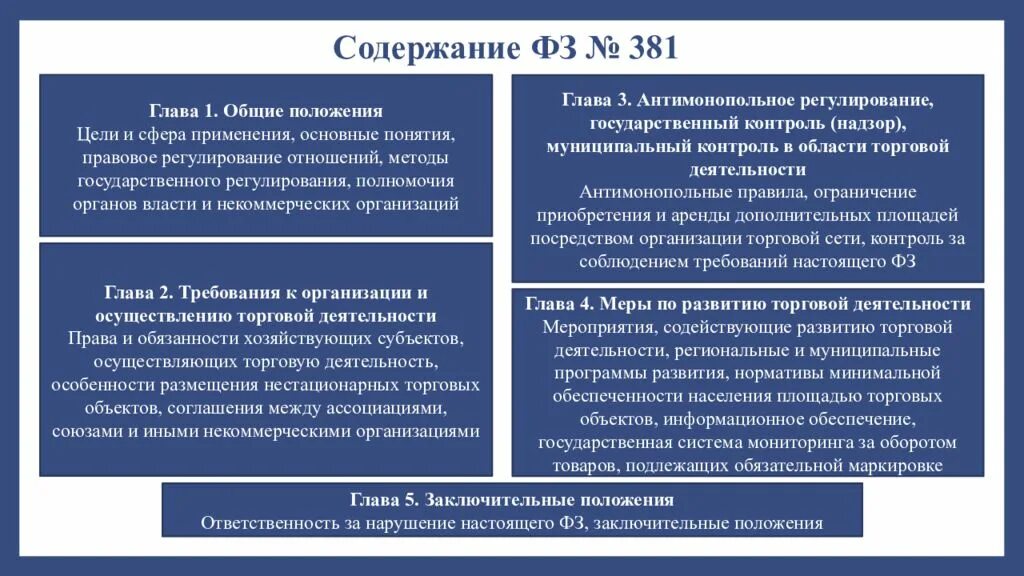 Содержание ФЗ № 381

Глава 1. Общие положения
Цели и сфера применения, основные понятия, правовое регулирование отношений, методы государственного регулирования, полномочия органов власти и некоммерческих организаций

Глава 2. Требования к организации и осуществлению торговой деятельности
Права и обязанности хозяйствующих субъектов, осуществляющих торговую деятельность, особенности размещения нестационарных торговых объектов, соглашения между ассоциациями, союзами и иными некоммерческими организациями

Глава 3. Антимонопольное регулирование, государственный контроль (надзор), муниципальный контроль в области торговой деятельности
Антимонопольные правила, ограничение приобретения и аренды дополнительных площадей посредством организации торговой сети, контроль за соблюдением требований настоящего ФЗ

Глава 4. Меры по развитию торговой деятельности
Мероприятия, содействующие развитию торговой деятельности, региональные и муниципальные программы развития, нормативы минимальной обеспеченности населения площадью торговых объектов, информационное обеспечение, государственная система мониторинга за оборотом товаров, подлежащих обязательной маркировке

Глава 5. Заключительные положения
Ответственность за нарушение настоящего ФЗ, заключительные положения